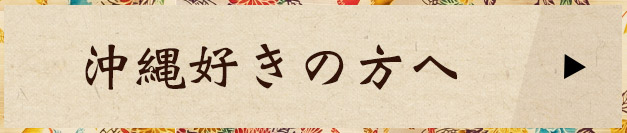 沖縄好きの方へ ▶